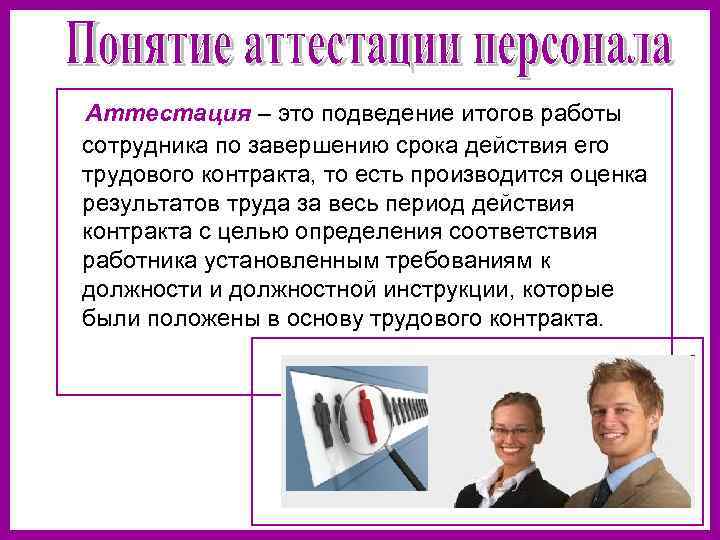 Понятие аттестации персонала

Аттестация – это подведение итогов работы сотрудника по завершению срока действия его трудового контракта, то есть производится оценка результатов труда за весь период действия контракта с целью определения соответствия работника установленным требованиям к должности и должностной инструкции, которые были положены в основу трудового контракта.